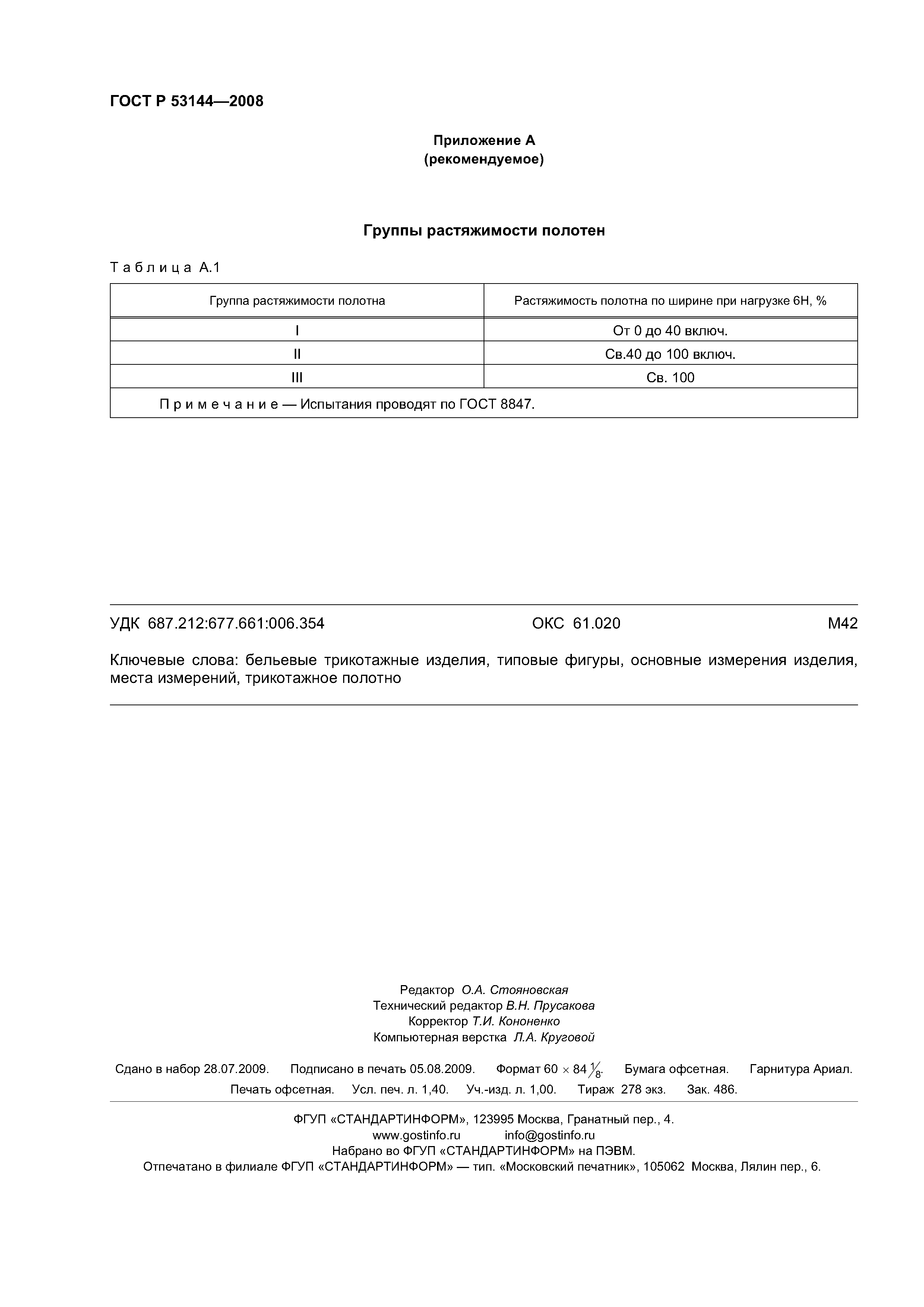 ГОСТ Р 53144—2008

Приложение А
(рекомендуемое)

Группы растяжимости полотен

Таблица А.1

| Группа растяжимости полотна | Растяжимость полотна по ширине при нагрузке 6Н, % |
|---|---|
| I | От 0 до 40 включ. |
| II | Св.40 до 100 включ. |
| III | Св. 100 |
| Примечание — Испытания проводят по ГОСТ 8847. | |

УДК 687.212:677.661:006.354 ОКС 61.020 М42

Ключевые слова: бельевые трикотажные изделия, типовые фигуры, основные измерения изделия, места измерений, трикотажное полотно

Редактор О.А. Стояновская
Технический редактор В.Н. Прусакова
Корректор Т.И. Кононенко
Компьютерная верстка Л.А. Круговой

Сдано в набор 28.07.2009. Подписано в печать 05.08.2009. Формат $60 \times 84 \frac{1}{8}$. Бумага офсетная. Гарнитура Ариал. Печать офсетная. Усл. печ. л. 1,40. Уч.-изд. л. 1,00. Тираж 278 экз. Зак. 486.

ФГУП «СТАНДАРТИНФОРМ», 123995 Москва, Гранатный пер., 4.
www.gostinfo.ru info@gostinfo.ru
Набрано во ФГУП «СТАНДАРТИНФОРМ» на ПЭВМ.
Отпечатано в филиале ФГУП «СТАНДАРТИНФОРМ» — тип. «Московский печатник», 105062 Москва, Лялин пер., 6.